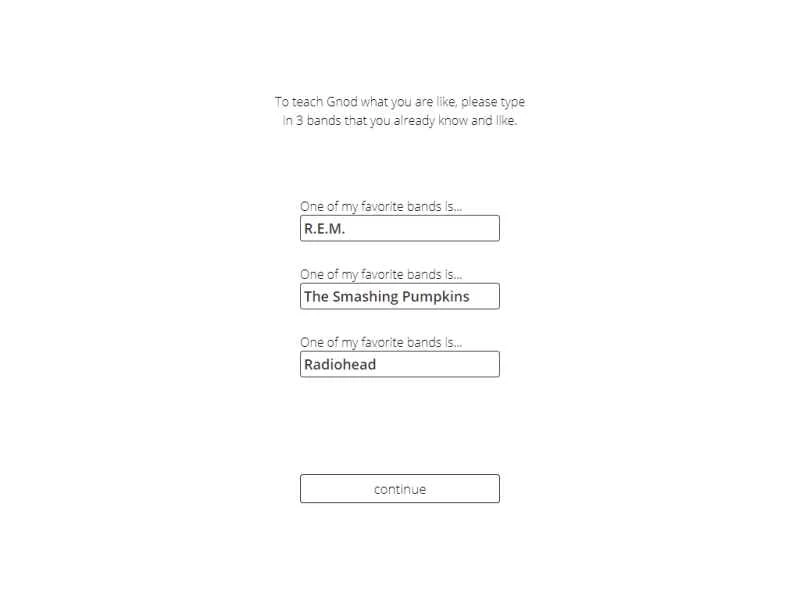 To teach Gnod what you are like, please type in 3 bands that you already know and like.

One of my favorite bands is...
R.E.M.

One of my favorite bands is...
The Smashing Pumpkins

One of my favorite bands is...
Radiohead

continue